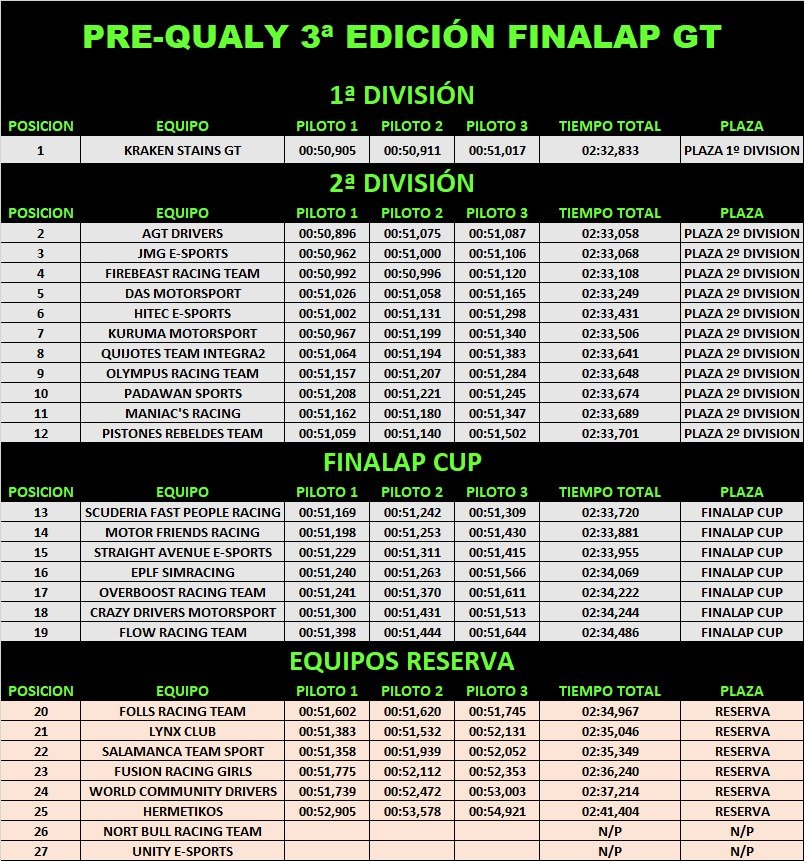 PRE-QUALY 3ª EDICIÓN FINALAP GT

1ª DIVISIÓN

| POSICION | EQUIPO | PILOTO 1 | PILOTO 2 | PILOTO 3 | TIEMPO TOTAL | PLAZA |
|---|---|---|---|---|---|---|
| 1 | KRAKEN STAINS GT | 00:50,905 | 00:50,911 | 00:51,017 | 02:32,833 | PLAZA 1º DIVISION |

2ª DIVISIÓN

| POSICION | EQUIPO | PILOTO 1 | PILOTO 2 | PILOTO 3 | TIEMPO TOTAL | PLAZA |
|---|---|---|---|---|---|---|
| 2 | AGT DRIVERS | 00:50,896 | 00:51,075 | 00:51,087 | 02:33,058 | PLAZA 2º DIVISION |
| 3 | JMG E-SPORTS | 00:50,962 | 00:51,000 | 00:51,106 | 02:33,068 | PLAZA 2º DIVISION |
| 4 | FIREBEAST RACING TEAM | 00:50,992 | 00:50,996 | 00:51,120 | 02:33,108 | PLAZA 2º DIVISION |
| 5 | DAS MOTORSPORT | 00:51,026 | 00:51,058 | 00:51,165 | 02:33,249 | PLAZA 2º DIVISION |
| 6 | HITEC E-SPORTS | 00:51,002 | 00:51,131 | 00:51,298 | 02:33,431 | PLAZA 2º DIVISION |
| 7 | KURUMA MOTORSPORT | 00:50,967 | 00:51,199 | 00:51,340 | 02:33,506 | PLAZA 2º DIVISION |
| 8 | QUIJOTES TEAM INTEGRA2 | 00:51,064 | 00:51,194 | 00:51,383 | 02:33,641 | PLAZA 2º DIVISION |
| 9 | OLYMPUS RACING TEAM | 00:51,157 | 00:51,207 | 00:51,284 | 02:33,648 | PLAZA 2º DIVISION |
| 10 | PADAWAN SPORTS | 00:51,208 | 00:51,221 | 00:51,245 | 02:33,674 | PLAZA 2º DIVISION |
| 11 | MANIAC'S RACING | 00:51,162 | 00:51,180 | 00:51,347 | 02:33,689 | PLAZA 2º DIVISION |
| 12 | PISTONES REBELDES TEAM | 00:51,059 | 00:51,140 | 00:51,502 | 02:33,701 | PLAZA 2º DIVISION |

FINALAP CUP

| POSICION | EQUIPO | PILOTO 1 | PILOTO 2 | PILOTO 3 | TIEMPO TOTAL | PLAZA |
|---|---|---|---|---|---|---|
| 13 | SCUDERIA FAST PEOPLE RACING | 00:51,169 | 00:51,242 | 00:51,309 | 02:33,720 | FINALAP CUP |
| 14 | MOTOR FRIENDS RACING | 00:51,198 | 00:51,253 | 00:51,430 | 02:33,881 | FINALAP CUP |
| 15 | STRAIGHT AVENUE E-SPORTS | 00:51,229 | 00:51,311 | 00:51,415 | 02:33,955 | FINALAP CUP |
| 16 | EPLF SIMRACING | 00:51,240 | 00:51,263 | 00:51,566 | 02:34,069 | FINALAP CUP |
| 17 | OVERBOOST RACING TEAM | 00:51,241 | 00:51,370 | 00:51,611 | 02:34,222 | FINALAP CUP |
| 18 | CRAZY DRIVERS MOTORSPORT | 00:51,300 | 00:51,431 | 00:51,513 | 02:34,244 | FINALAP CUP |
| 19 | FLOW RACING TEAM | 00:51,398 | 00:51,444 | 00:51,644 | 02:34,486 | FINALAP CUP |

EQUIPOS RESERVA

| POSICION | EQUIPO | PILOTO 1 | PILOTO 2 | PILOTO 3 | TIEMPO TOTAL | PLAZA |
|---|---|---|---|---|---|---|
| 20 | FOLLS RACING TEAM | 00:51,602 | 00:51,620 | 00:51,745 | 02:34,967 | RESERVA |
| 21 | LYNX CLUB | 00:51,383 | 00:51,532 | 00:52,131 | 02:35,046 | RESERVA |
| 22 | SALAMANCA TEAM SPORT | 00:51,358 | 00:51,939 | 00:52,052 | 02:35,349 | RESERVA |
| 23 | FUSION RACING GIRLS | 00:51,775 | 00:52,112 | 00:52,353 | 02:36,240 | RESERVA |
| 24 | WORLD COMMUNITY DRIVERS | 00:51,739 | 00:52,472 | 00:53,003 | 02:37,214 | RESERVA |
| 25 | HERMETIKOS | 00:52,905 | 00:53,578 | 00:54,921 | 02:41,404 | RESERVA |
| 26 | NORT BULL RACING TEAM | | | | N/P | N/P |
| 27 | UNITY E-SPORTS | | | | N/P | N/P |